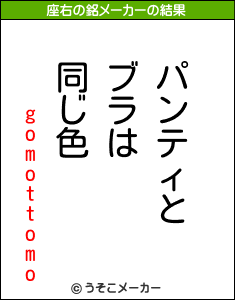 座右の銘メーカーの結果

パンティと
ブラは
同じ色

gomottomo

© うそこメーカー